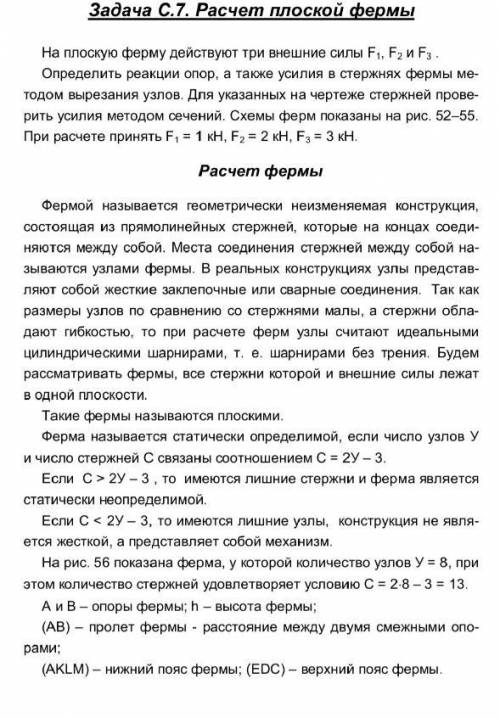 Задача С.7. Расчет плоской фермы

На плоскую ферму действуют три внешние силы $F_1$, $F_2$ и $F_3$ .

Определить реакции опор, а также усилия в стержнях фермы методом вырезания узлов. Для указанных на чертеже стержней проверить усилия методом сечений. Схемы ферм показаны на рис. 52–55. При расчете принять $F_1$ = 1 кН, $F_2$ = 2 кН, $F_3$ = 3 кН.

Расчет фермы

Фермой называется геометрически неизменяемая конструкция, состоящая из прямолинейных стержней, которые на концах соединяются между собой. Места соединения стержней между собой называются узлами фермы. В реальных конструкциях узлы представляют собой жесткие заклепочные или сварные соединения. Так как размеры узлов по сравнению со стержнями малы, а стержни обладают гибкостью, то при расчете ферм узлы считают идеальными цилиндрическими шарнирами, т. е. шарнирами без трения. Будем рассматривать фермы, все стержни которой и внешние силы лежат в одной плоскости.

Такие фермы называются плоскими.

Ферма называется статически определимой, если число узлов У и число стержней С связаны соотношением С = 2У – 3.

Если С > 2У – 3 , то имеются лишние стержни и ферма является статически неопределимой.

Если С < 2У – 3, то имеются лишние узлы, конструкция не является жесткой, а представляет собой механизм.

На рис. 56 показана ферма, у которой количество узлов У = 8, при этом количество стержней удовлетворяет условию С = 2·8 – 3 = 13.

А и В – опоры фермы; h – высота фермы;

(АВ) – пролет фермы - расстояние между двумя смежными опорами;

(AKLM) – нижний пояс фермы; (EDC) – верхний пояс фермы.